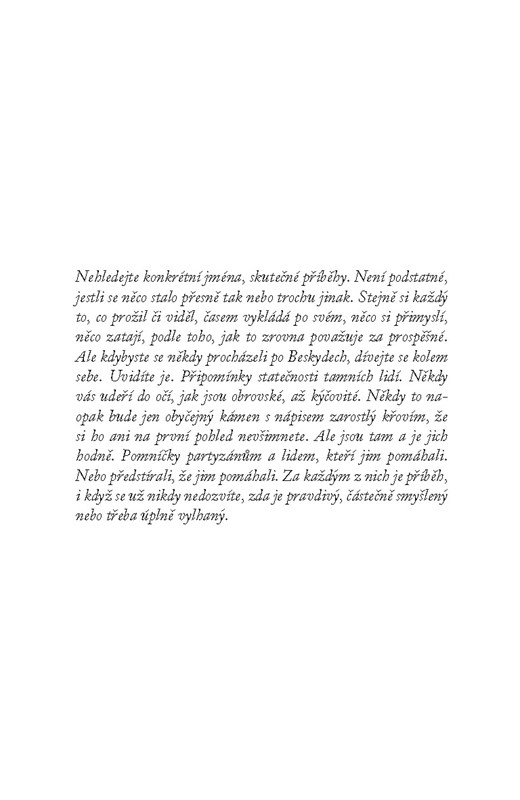 Nehledejte konkrétní jména, skutečné příběhy. Není podstatné, jestli se něco stalo přesně tak nebo trochu jinak. Stejně si každý to, co prožil či viděl, časem vykládá po svém, něco si přimyslí, něco zatají, podle toho, jak to zrovna považuje za prospěšné. Ale kdybyste se někdy procházeli po Beskydech, dívejte se kolem sebe. Uvidíte je. Připomínky statečnosti tamních lidí. Někdy vás udeří do očí, jak jsou obrovské, až kýčovité. Někdy to naopak bude jen obyčejný kámen s nápisem zarostlý křovím, že si ho ani na první pohled nevšimnete. Ale jsou tam a je jich hodně. Pomníčky partyzánům a lidem, kteří jim pomáhali. Nebo předstírali, že jim pomáhali. Za každým z nich je příběh, i když se už nikdy nedozvíte, zda je pravdivý, částečně smyšlený nebo třeba úplně vylhaný.